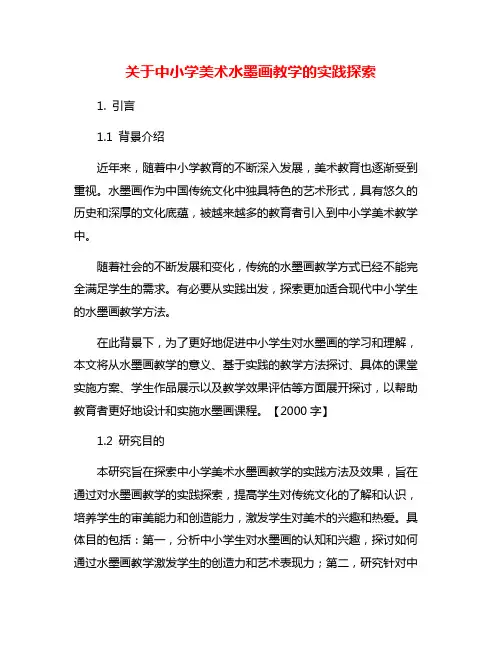 关于中小学美术水墨画教学的实践探索

1. 引言

1.1 背景介绍

近年来，随着中小学教育的不断深入发展，美术教育也逐渐受到重视。水墨画作为中国传统文化中独具特色的艺术形式，具有悠久的历史和深厚的文化底蕴，被越来越多的教育者引入到中小学美术教学中。

随着社会的不断发展和变化，传统的水墨画教学方式已经不能完全满足学生的需求。有必要从实践出发，探索更加适合现代中小学生的水墨画教学方法。

在此背景下，为了更好地促进中小学生对水墨画的学习和理解，本文将从水墨画教学的意义、基于实践的教学方法探讨、具体的课堂实施方案、学生作品展示以及教学效果评估等方面展开探讨，以帮助教育者更好地设计和实施水墨画课程。【2000 字】

1.2 研究目的

本研究旨在探索中小学美术水墨画教学的实践方法及效果，旨在通过对水墨画教学的实践探索，提高学生对传统文化的了解和认识，培养学生的审美能力和创造能力，激发学生对美术的兴趣和热爱。具体目的包括：第一，分析中小学生对水墨画的认知和兴趣，探讨如何通过水墨画教学激发学生的创造力和艺术表现力；第二，研究针对中